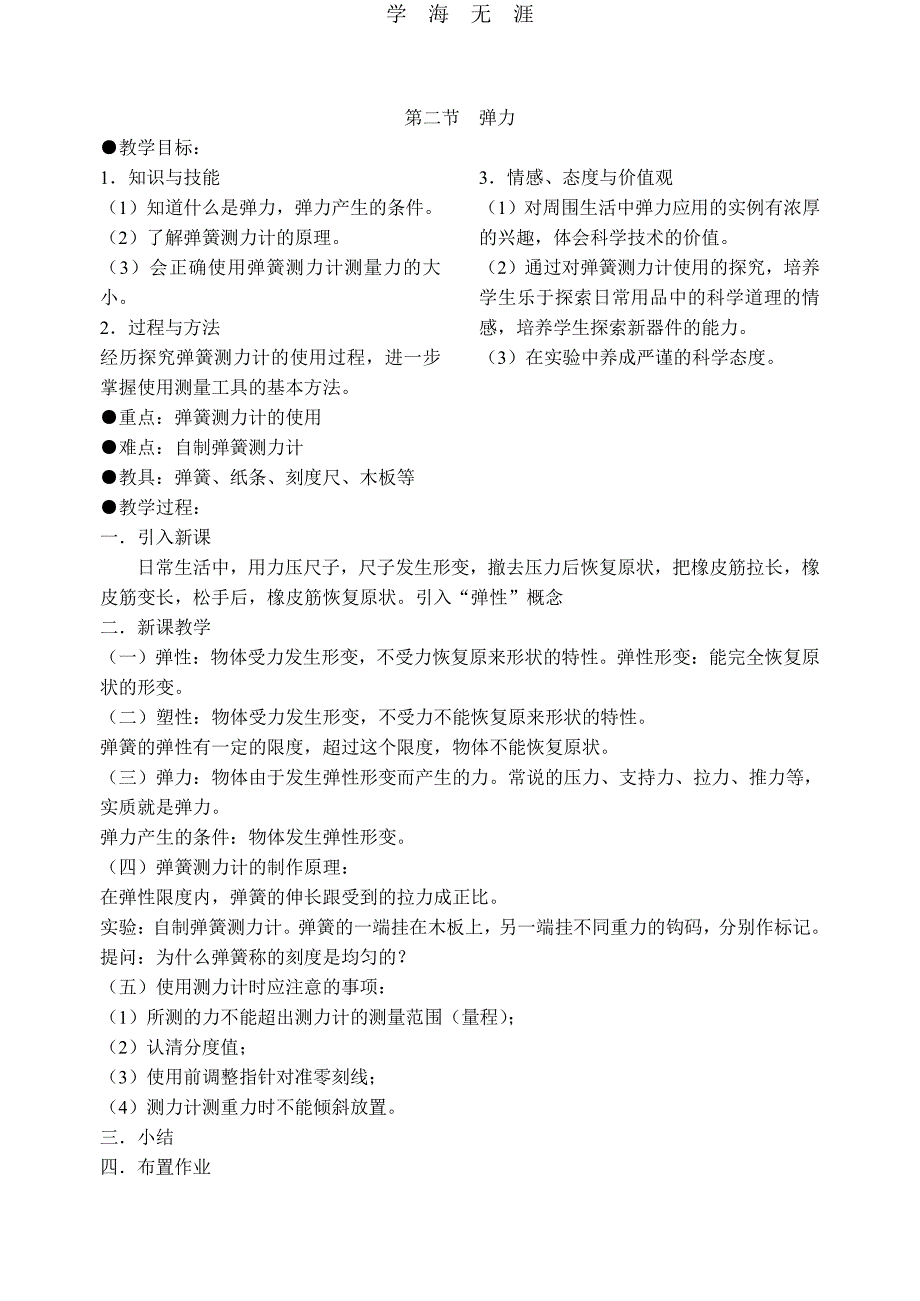 学 海 无 涯

第二节 弹力

●教学目标：

1．知识与技能

（1）知道什么是弹力，弹力产生的条件。

（2）了解弹簧测力计的原理。

（3）会正确使用弹簧测力计测量力的大小。

2．过程与方法

经历探究弹簧测力计的使用过程，进一步掌握使用测量工具的基本方法。

3．情感、态度与价值观

（1）对周围生活中弹力应用的实例有浓厚的兴趣，体会科学技术的价值。

（2）通过对弹簧测力计使用的探究，培养学生乐于探索日常用品中的科学道理的情感，培养学生探索新器件的能力。

（3）在实验中养成严谨的科学态度。

●重点：弹簧测力计的使用

●难点：自制弹簧测力计

●教具：弹簧、纸条、刻度尺、木板等

●教学过程：

一．引入新课

日常生活中，用力压尺子，尺子发生形变，撤去压力后恢复原状，把橡皮筋拉长，橡皮筋变长，松手后，橡皮筋恢复原状。引入“弹性”概念

二．新课教学

（一）弹性：物体受力发生形变，不受力恢复原来形状的特性。弹性形变：能完全恢复原状的形变。

（二）塑性：物体受力发生形变，不受力不能恢复原来形状的特性。

弹簧的弹性有一定的限度，超过这个限度，物体不能恢复原状。

（三）弹力：物体由于发生弹性形变而产生的力。常说的压力、支持力、拉力、推力等，实质就是弹力。

弹力产生的条件：物体发生弹性形变。

（四）弹簧测力计的制作原理：

在弹性限度内，弹簧的伸长跟受到的拉力成正比。

实验：自制弹簧测力计。弹簧的一端挂在木板上，另一端挂不同重力的钩码，分别作标记。

提问：为什么弹簧称的刻度是均匀的？

（五）使用测力计时应注意的事项：

（1）所测的力不能超出测力计的测量范围（量程）；

（2）认清分度值；

（3）使用前调整指针对准零刻线；

（4）测力计测重力时不能倾斜放置。

三．小结

四．布置作业